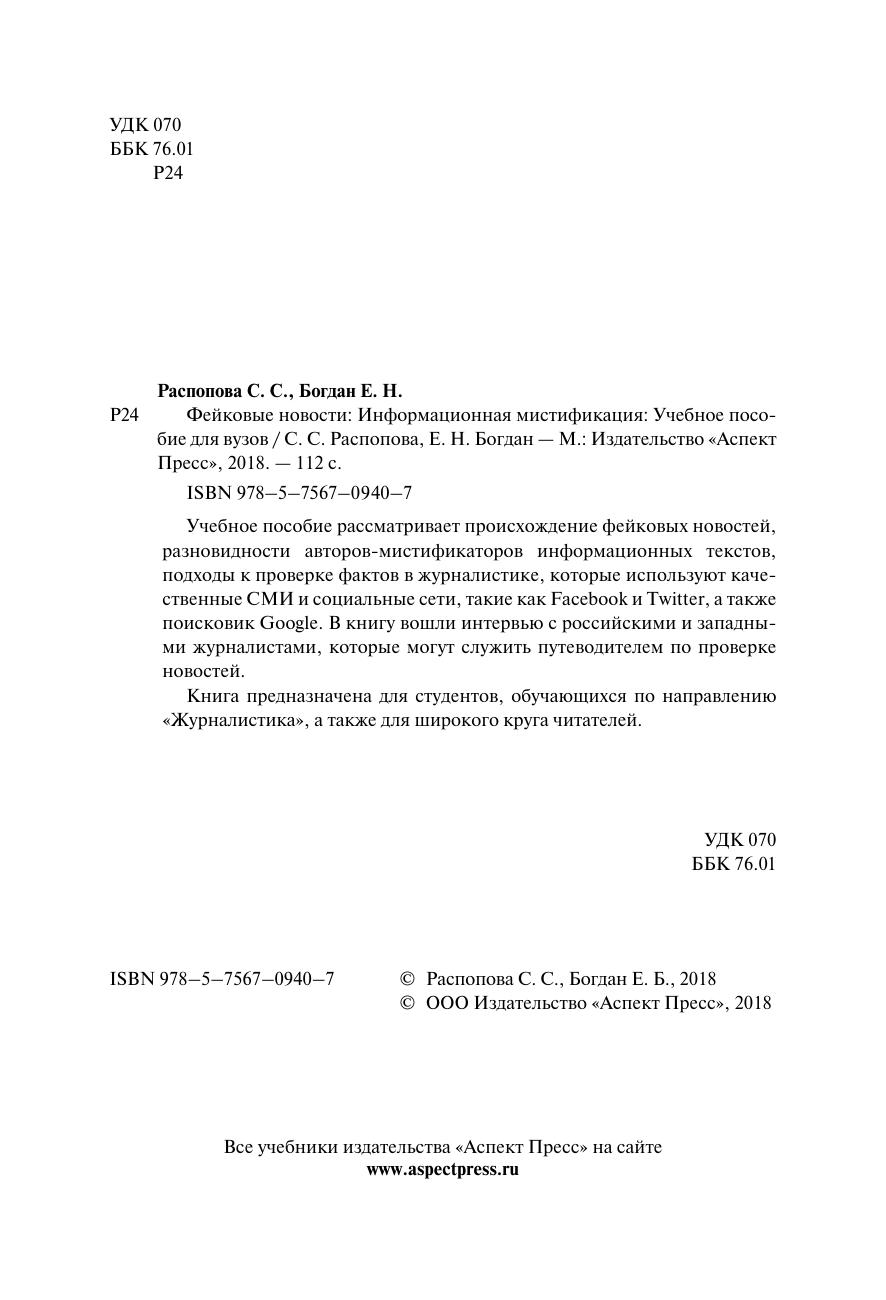 УДК 070
ББК 76.01
Р24

Распопова С. С., Богдан Е. Н.

Р24 Фейковые новости: Информационная мистификация: Учебное пособие для вузов / С. С. Распопова, Е. Н. Богдан — М.: Издательство «Аспект Пресс», 2018. — 112 с.

ISBN 978–5–7567–0940–7

Учебное пособие рассматривает происхождение фейковых новостей, разновидности авторов-мистификаторов информационных текстов, подходы к проверке фактов в журналистике, которые используют качественные СМИ и социальные сети, такие как Facebook и Twitter, а также поисковик Google. В книгу вошли интервью с российскими и западными журналистами, которые могут служить путеводителем по проверке новостей.

Книга предназначена для студентов, обучающихся по направлению «Журналистика», а также для широкого круга читателей.

УДК 070
ББК 76.01

ISBN 978–5–7567–0940–7

© Распопова С. С., Богдан Е. Б., 2018
© ООО Издательство «Аспект Пресс», 2018

Все учебники издательства «Аспект Пресс» на сайте
www.aspectpress.ru